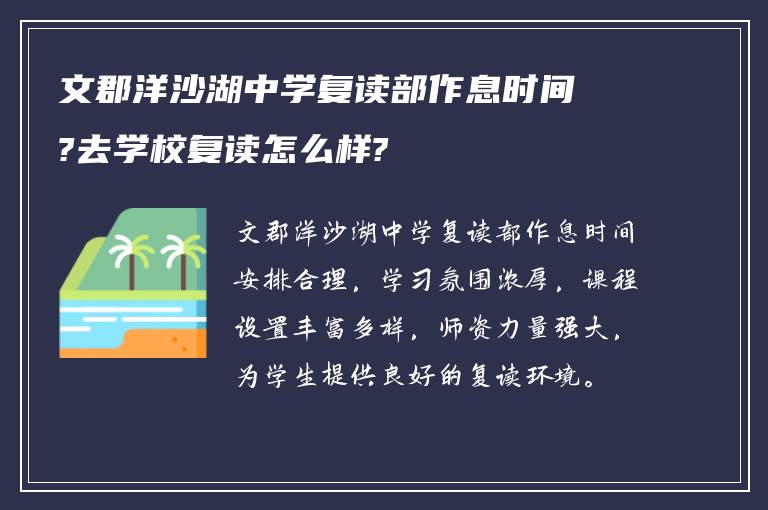 文郡洋沙湖中学复读部作息时间?去学校复读怎么样?

文郡洋沙湖中学复读部作息时间安排合理，学习氛围浓厚，课程设置丰富多样，师资力量强大，为学生提供良好的复读环境。